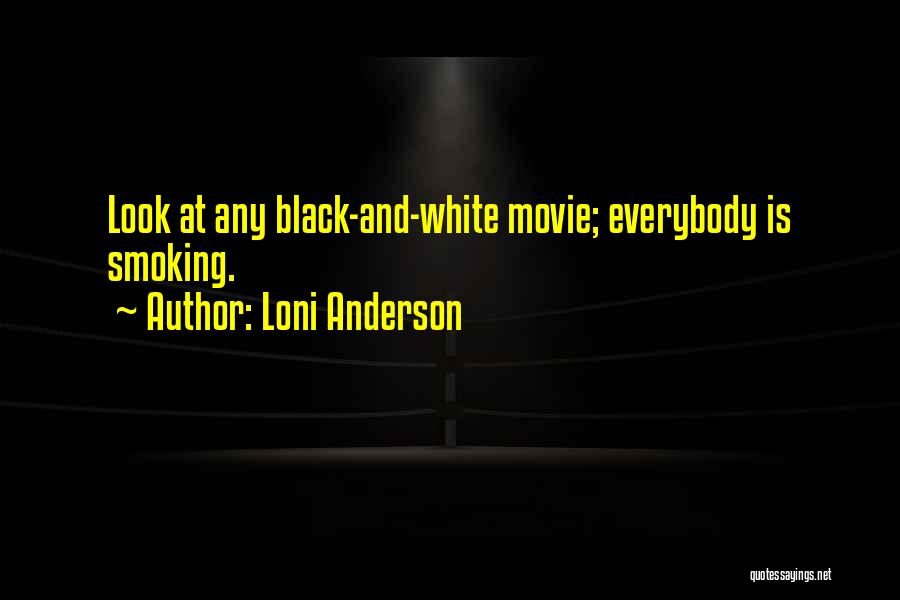 Look at any black-and-white movie; everybody is smoking.

~ Author: Loni Anderson

quotessayings.net